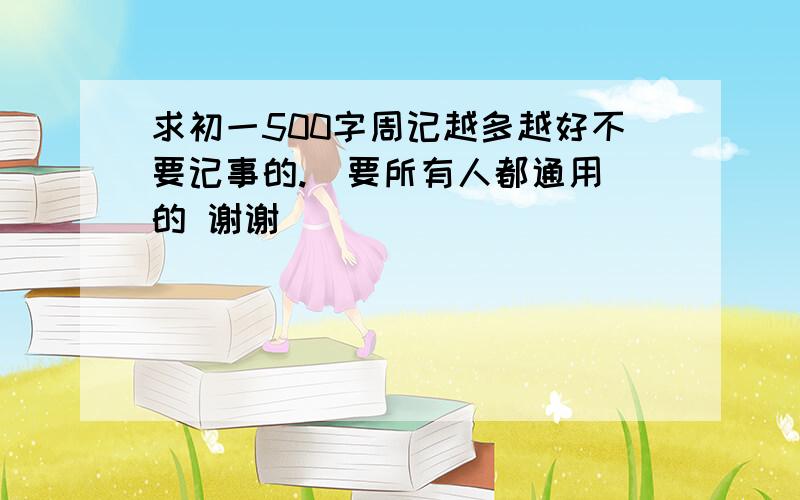 求初一500字周记越多越好不要记事的. 要所有人都通用的 谢谢